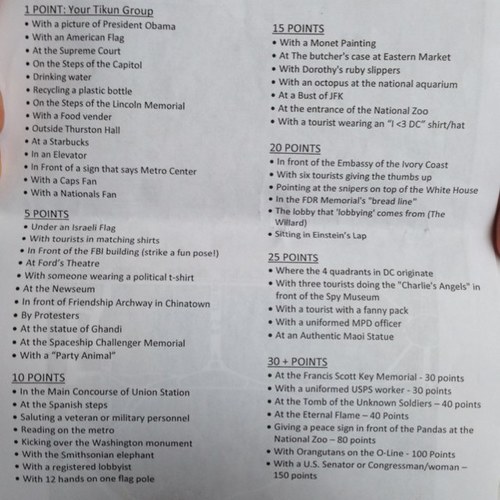 1 POINT: Your Tikun Group
• With a picture of President Obama
• With an American Flag
• At the Supreme Court
• On the Steps of the Capitol
• Drinking water
• Recycling a plastic bottle
• On the Steps of the Lincoln Memorial
• With a Food vender
• Outside Thurston Hall
• At a Starbucks
• In an Elevator
• In Front of a sign that says Metro Center
• With a Caps Fan
• With a Nationals Fan

5 POINTS
• Under an Israeli Flag
• With tourists in matching shirts
• In Front of the FBI building (strike a fun pose!)
• At Ford's Theatre
• With someone wearing a political t-shirt
• At the Newseum
• In front of Friendship Archway in Chinatown
• By Protesters
• At the statue of Ghandi
• At the Spaceship Challenger Memorial
• With a "Party Animal"

10 POINTS
• In the Main Concourse of Union Station
• At the Spanish steps
• Saluting a veteran or military personnel
• Reading on the metro
• Kicking over the Washington monument
• With the Smithsonian elephant
• With a registered lobbyist
• With 12 hands on one flag pole

15 POINTS
• With a Monet Painting
• At The butcher's case at Eastern Market
• With Dorothy's ruby slippers
• With an octopus at the national aquarium
• At a Bust of JFK
• At the entrance of the National Zoo
• With a tourist wearing an "I <3 DC" shirt/hat

20 POINTS
• In front of the Embassy of the Ivory Coast
• With six tourists giving the thumbs up
• Pointing at the snipers on top of the White House
• In the FDR Memorial's "bread line"
• The lobby that 'lobbying' comes from (The Willard)
• Sitting in Einstein's Lap

25 POINTS
• Where the 4 quadrants in DC originate
• With three tourists doing the "Charlie's Angels" in front of the Spy Museum
• With a tourist with a fanny pack
• With a uniformed MPD officer
• At an Authentic Maoi Statue

30 + POINTS
• At the Francis Scott Key Memorial - 30 points
• With a uniformed USPS worker - 30 points
• At the Tomb of the Unknown Soldiers – 40 points
• At the Eternal Flame – 40 Points
• Giving a peace sign in front of the Pandas at the National Zoo – 80 points
• With Orangutans on the O-Line - 100 Points
• With a U.S. Senator or Congressman/woman – 150 points